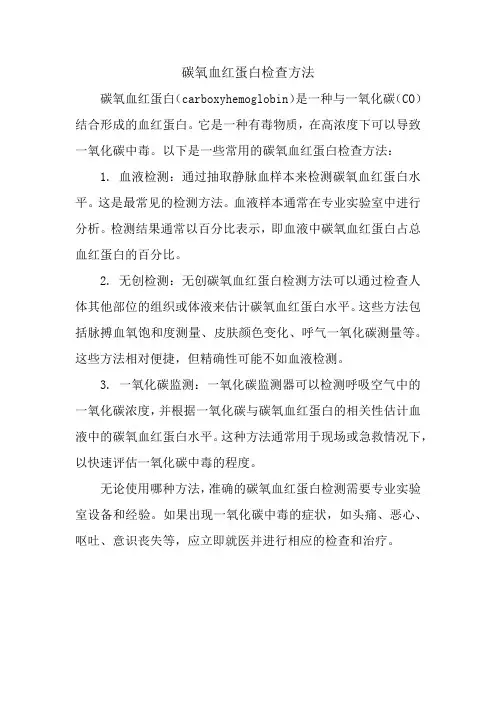 碳氧血红蛋白检查方法

碳氧血红蛋白(carboxyhemoglobin)是一种与一氧化碳(CO)结合形成的血红蛋白。它是一种有毒物质，在高浓度下可以导致一氧化碳中毒。以下是一些常用的碳氧血红蛋白检查方法：

1. 血液检测：通过抽取静脉血样本来检测碳氧血红蛋白水平。这是最常见的检测方法。血液样本通常在专业实验室中进行分析。检测结果通常以百分比表示，即血液中碳氧血红蛋白占总血红蛋白的百分比。

2. 无创检测：无创碳氧血红蛋白检测方法可以通过检查人体其他部位的组织或体液来估计碳氧血红蛋白水平。这些方法包括脉搏血氧饱和度测量、皮肤颜色变化、呼气一氧化碳测量等。这些方法相对便捷，但精确性可能不如血液检测。

3. 一氧化碳监测：一氧化碳监测器可以检测呼吸空气中的一氧化碳浓度，并根据一氧化碳与碳氧血红蛋白的相关性估计血液中的碳氧血红蛋白水平。这种方法通常用于现场或急救情况下，以快速评估一氧化碳中毒的程度。

无论使用哪种方法，准确的碳氧血红蛋白检测需要专业实验室设备和经验。如果出现一氧化碳中毒的症状，如头痛、恶心、呕吐、意识丧失等，应立即就医并进行相应的检查和治疗。